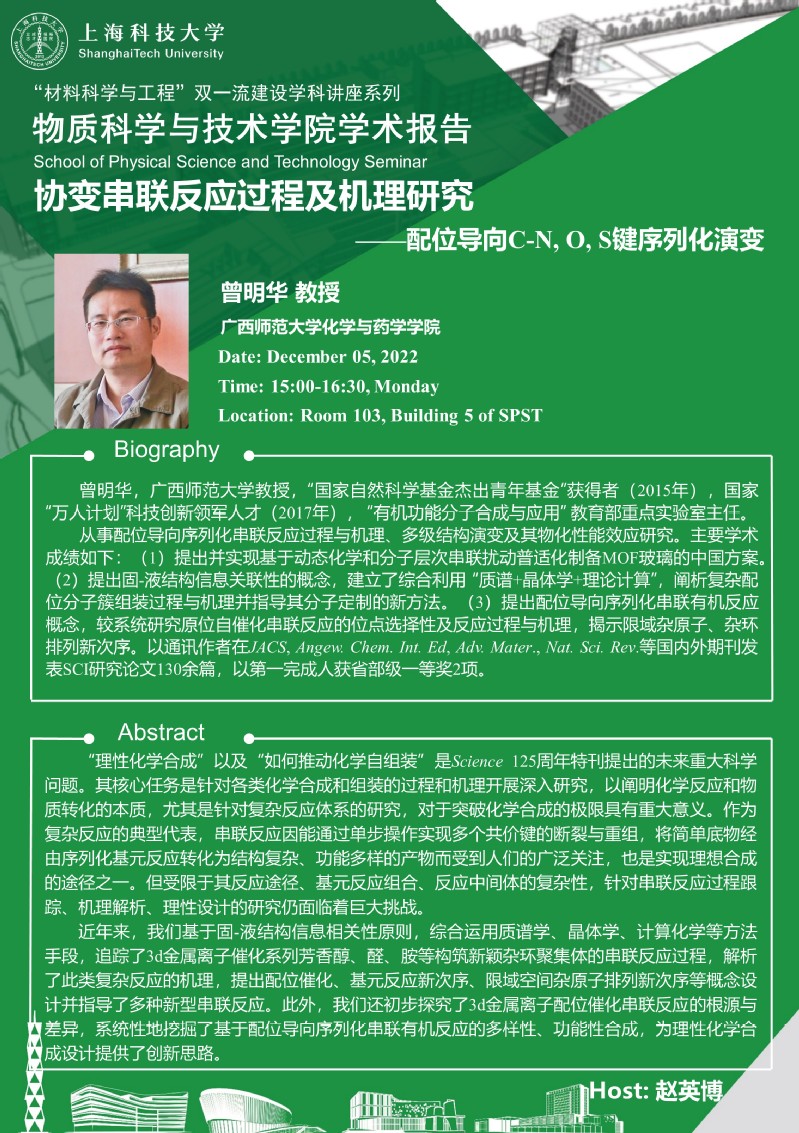 上海科技大学
ShanghaiTech University

“材料科学与工程”双一流建设学科讲座系列
物质科学与技术学院学术报告
School of Physical Science and Technology Seminar
协变串联反应过程及机理研究
——配位导向C-N, O, S键序列化演变

曾明华 教授
广西师范大学化学与药学学院
Date: December 05, 2022
Time: 15:00-16:30, Monday
Location: Room 103, Building 5 of SPST

Biography

曾明华，广西师范大学教授，“国家自然科学基金杰出青年基金”获得者（2015年），国家“万人计划”科技创新领军人才（2017年），“有机功能分子合成与应用”教育部重点实验室主任。

从事配位导向序列化串联反应过程与机理、多级结构演变及其物化性能效应研究。主要学术成绩如下：（1）提出并实现基于动态化学和分子层次串联扰动普适化制备MOF玻璃的中国方案。（2）提出固-液结构信息关联性的概念，建立了综合利用“质谱+晶体学+理论计算”，阐析复杂配位分子簇组装过程与机理并指导其分子定制的新方法。（3）提出配位导向序列化串联有机反应概念，较系统研究原位自催化串联反应的位点选择性及反应过程与机理，揭示限域杂原子、杂环排列新次序。以通讯作者在JACS, Angew. Chem. Int. Ed, Adv. Mater., Nat. Sci. Rev.等国内外期刊发表SCI研究论文130余篇，以第一完成人获省部级一等奖2项。

Abstract

“理性化学合成”以及“如何推动化学自组装”是Science 125周年特刊提出的未来重大科学问题。其核心任务是针对各类化学合成和组装的过程和机理开展深入研究，以阐明化学反应和物质转化的本质，尤其是针对复杂反应体系的研究，对于突破化学合成的极限具有重大意义。作为复杂反应的典型代表，串联反应因能通过单步操作实现多个共价键的断裂与重组，将简单底物经由序列化基元反应转化为结构复杂、功能多样的产物而受到人们的广泛关注，也是实现理想合成的途径之一。但受限于其反应途径、基元反应组合、反应中间体的复杂性，针对串联反应过程跟踪、机理解析、理性设计的研究仍面临着巨大挑战。

近年来，我们基于固-液结构信息相关性原则，综合运用质谱学、晶体学、计算化学等方法手段，追踪了3d金属离子催化系列芳香醇、醛、胺等构筑新颖杂环聚集体的串联反应过程，解析了此类复杂反应的机理，提出配位催化、基元反应新次序、限域空间杂原子排列新次序等概念设计并指导了多种新型串联反应。此外，我们还初步探究了3d金属离子配位催化串联反应的根源与差异，系统性地挖掘了基于配位导向序列化串联有机反应的多样性、功能性合成，为理性化学合成设计提供了创新思路。

Host: 赵英博